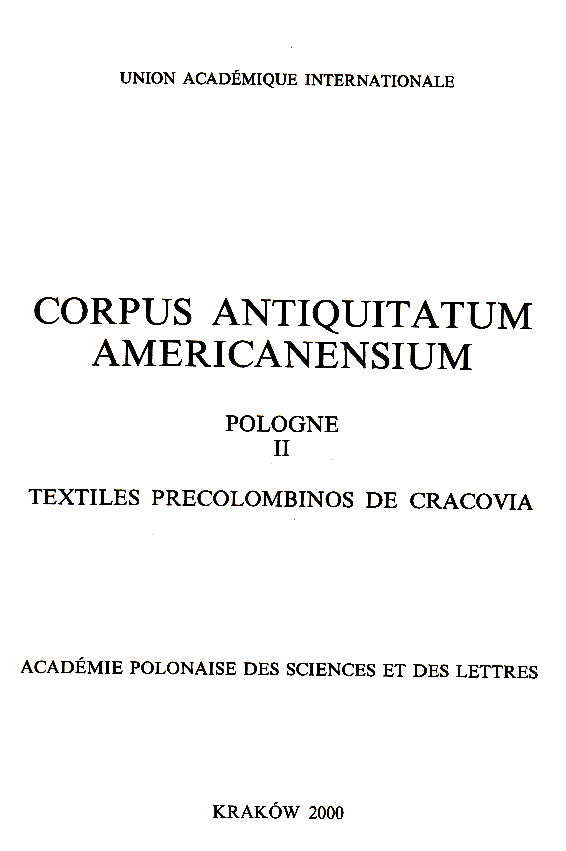 UNION ACADÉMIQUE INTERNATIONALE

CORPUS ANTIQUITATUM AMERICANENSIUM

POLOGNE
II

TEXTILES PRECOLOMBINOS DE CRACOVIA

ACADÉMIE POLONAISE DES SCIENCES ET DES LETTRES

KRAKÓW 2000